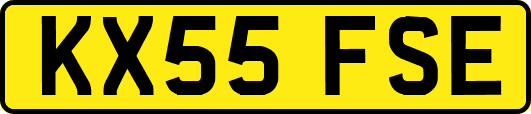 KX55 FSE